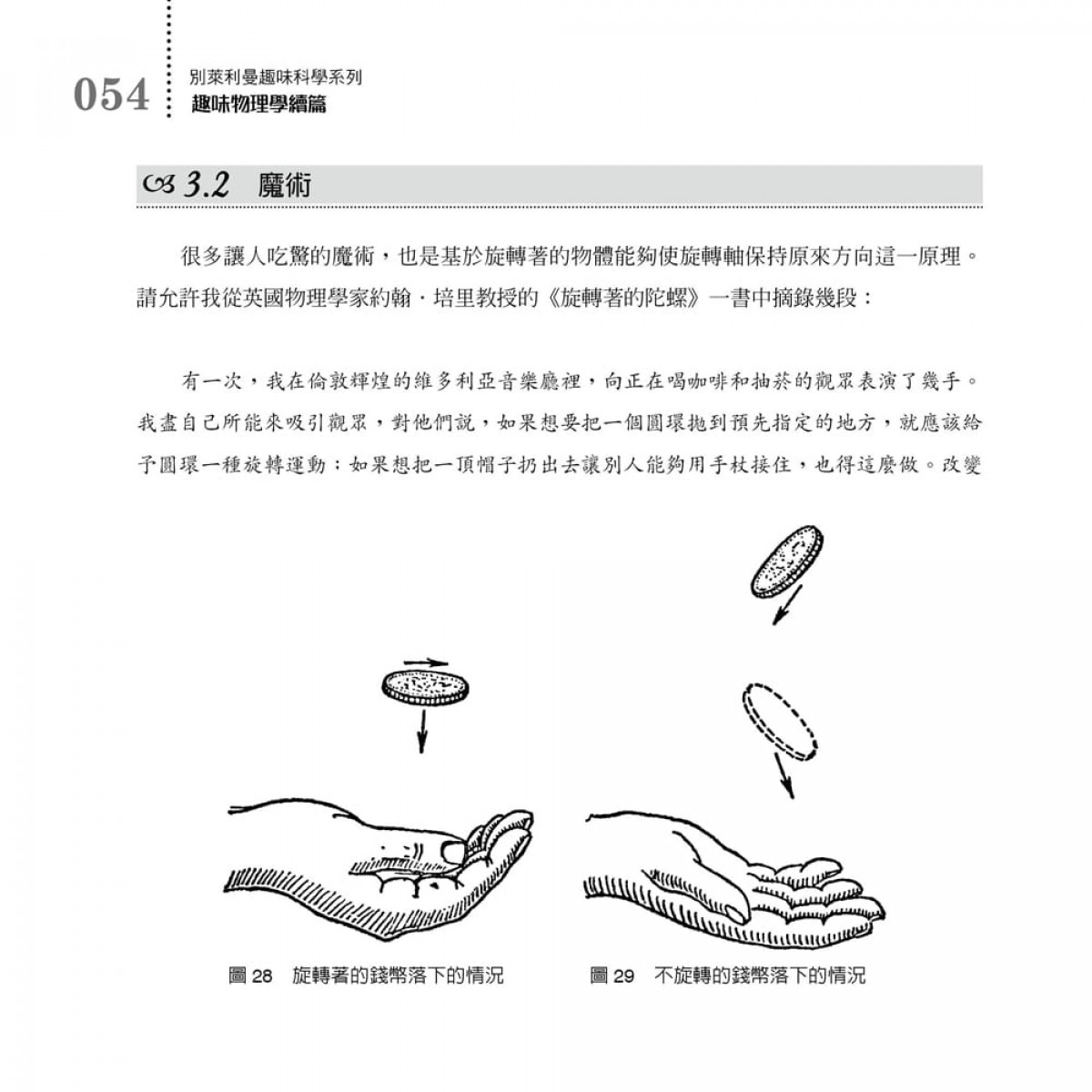 054 別萊利曼趣味科學系列
趣味物理學續篇

3.2 魔術

很多讓人吃驚的魔術，也是基於旋轉著的物體能夠使旋轉軸保持原來方向這一原理。請允許我從英國物理學家約翰．培里教授的《旋轉著的陀螺》一書中摘錄幾段：

有一次，我在倫敦輝煌的維多利亞音樂廳裡，向正在喝咖啡和抽菸的觀眾表演了幾手。我盡自己所能來吸引觀眾，對他們說，如果想要把一個圓環拋到預先指定的地方，就應該給予圓環一種旋轉運動；如果想把一頂帽子扔出去讓別人能夠用手杖接住，也得這麼做。改變

圖 28　旋轉著的錢幣落下的情況

圖 29　不旋轉的錢幣落下的情況